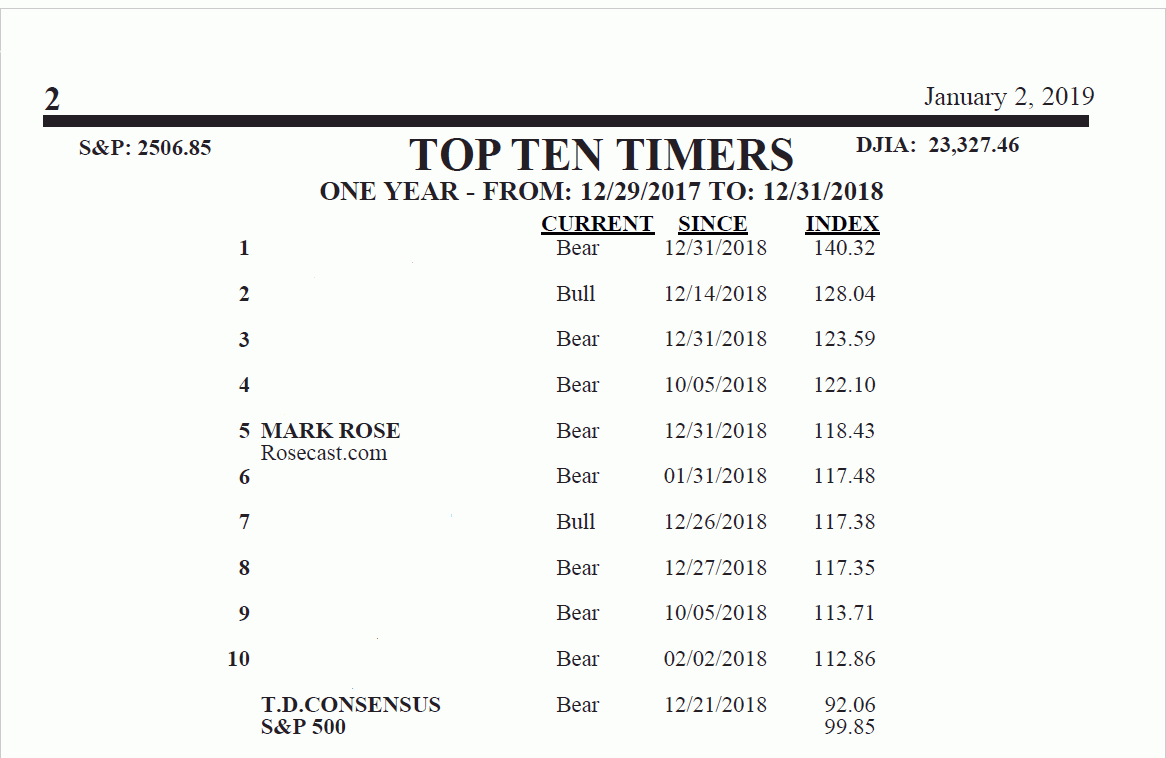 2

January 2, 2019

S&P: 2506.85

TOP TEN TIMERS

DJIA: 23,327.46

ONE YEAR - FROM: 12/29/2017 TO: 12/31/2018

| | | CURRENT | SINCE | INDEX |
|---|---|---|---|---|
| 1 | | Bear | 12/31/2018 | 140.32 |
| 2 | | Bull | 12/14/2018 | 128.04 |
| 3 | | Bear | 12/31/2018 | 123.59 |
| 4 | | Bear | 10/05/2018 | 122.10 |
| 5 | MARK ROSE Rosecast.com | Bear | 12/31/2018 | 118.43 |
| 6 | | Bear | 01/31/2018 | 117.48 |
| 7 | | Bull | 12/26/2018 | 117.38 |
| 8 | | Bear | 12/27/2018 | 117.35 |
| 9 | | Bear | 10/05/2018 | 113.71 |
| 10 | | Bear | 02/02/2018 | 112.86 |
| | T.D.CONSENSUS | Bear | 12/21/2018 | 92.06 |
| | S&P 500 | | | 99.85 |